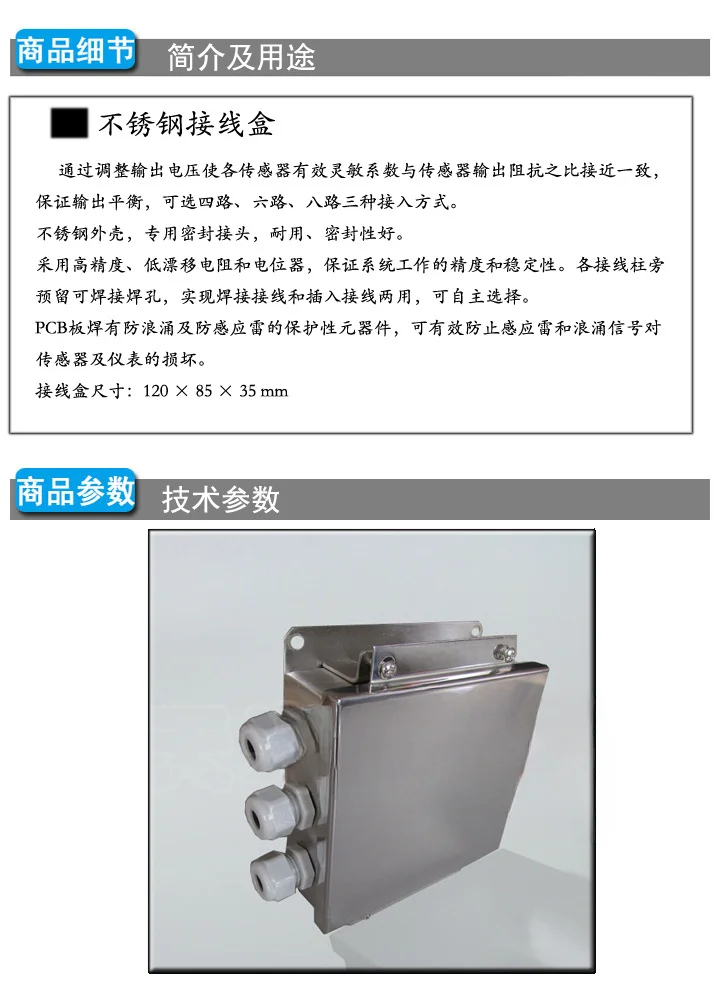 商品细节 简介及用途

不锈钢接线盒

通过调整输出电压使各传感器有效灵敏系数与传感器输出阻抗之比接近一致，保证输出平衡，可选四路、六路、八路三种接入方式。
不锈钢外壳，专用密封接头，耐用、密封性好。
采用高精度、低漂移电阻和电位器，保证系统工作的精度和稳定性。各接线柱旁预留可焊接焊孔，实现焊接接线和插入接线两用，可自主选择。
PCB板焊有防浪涌及防感应雷的保护性元器件，可有效防止感应雷和浪涌信号对传感器及仪表的损坏。
接线盒尺寸：120 × 85 × 35 mm

商品参数 技术参数